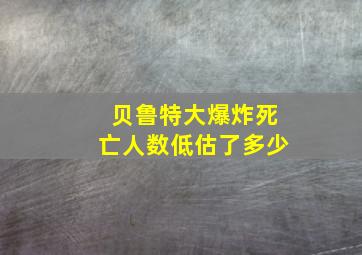 贝鲁特大爆炸死亡人数低估了多少